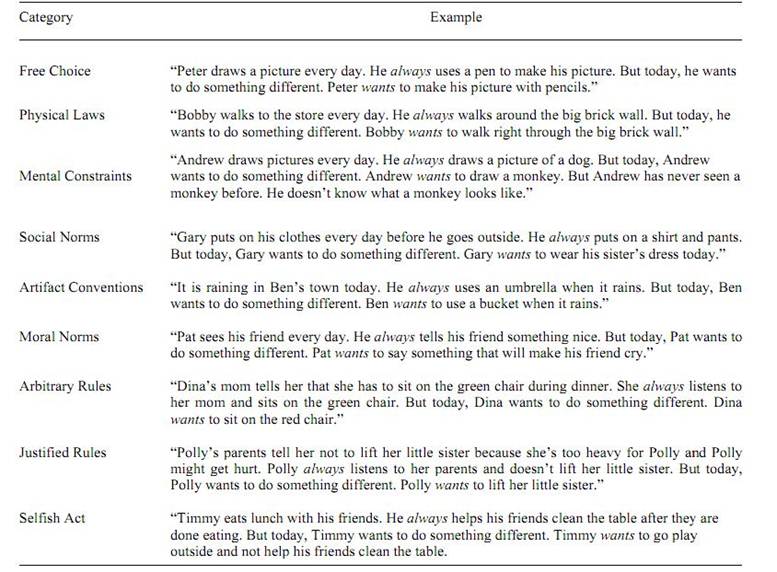 | Category | Example |
|---|---|
| Free Choice | “Peter draws a picture every day. He always uses a pen to make his picture. But today, he wants to do something different. Peter wants to make his picture with pencils.” |
| Physical Laws | “Bobby walks to the store every day. He always walks around the big brick wall. But today, he wants to do something different. Bobby wants to walk right through the big brick wall.” |
| Mental Constraints | “Andrew draws pictures every day. He always draws a picture of a dog. But today, Andrew wants to do something different. Andrew wants to draw a monkey. But Andrew has never seen a monkey before. He doesn’t know what a monkey looks like.” |
| Social Norms | “Gary puts on his clothes every day before he goes outside. He always puts on a shirt and pants. But today, Gary wants to do something different. Gary wants to wear his sister’s dress today.” |
| Artifact Conventions | “It is raining in Ben’s town today. He always uses an umbrella when it rains. But today, Ben wants to do something different. Ben wants to use a bucket when it rains.” |
| Moral Norms | “Pat sees his friend every day. He always tells his friend something nice. But today, Pat wants to do something different. Pat wants to say something that will make his friend cry.” |
| Arbitrary Rules | “Dina’s mom tells her that she has to sit on the green chair during dinner. She always listens to her mom and sits on the green chair. But today, Dina wants to do something different. Dina wants to sit on the red chair.” |
| Justified Rules | “Polly’s parents tell her not to lift her little sister because she’s too heavy for Polly and Polly might get hurt. Polly always listens to her parents and doesn’t lift her little sister. But today, Polly wants to do something different. Polly wants to lift her little sister.” |
| Selfish Act | “Timmy eats lunch with his friends. He always helps his friends clean the table after they are done eating. But today, Timmy wants to do something different. Timmy wants to go play outside and not help his friends clean the table. |